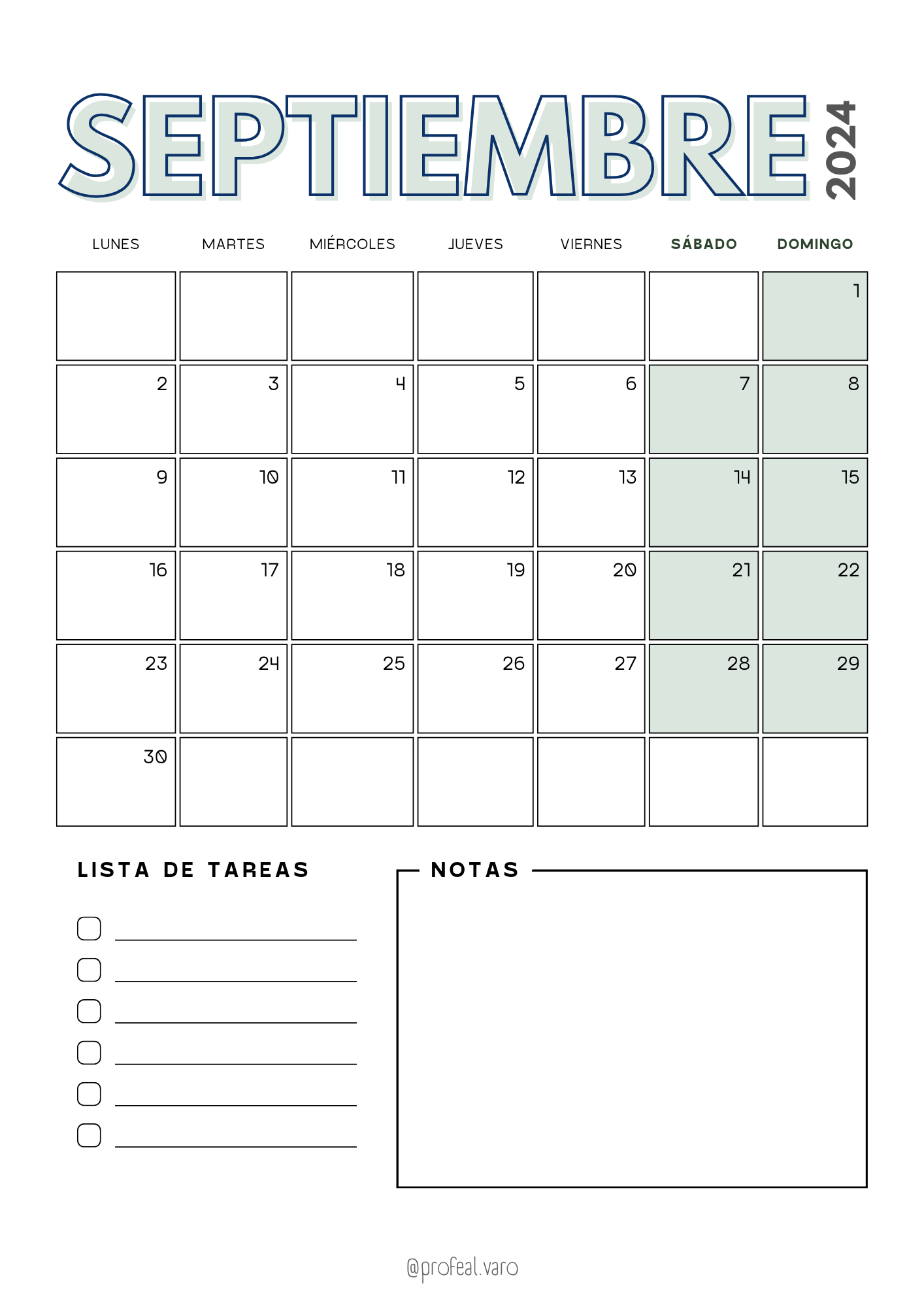 SEPTIEMBRE 2024

| LUNES | MARTES | MIÉRCOLES | JUEVES | VIERNES | SÁBADO | DOMINGO |
|---|---|---|---|---|---|---|
| | | | | | | 1 |
| 2 | 3 | 4 | 5 | 6 | 7 | 8 |
| 9 | 10 | 11 | 12 | 13 | 14 | 15 |
| 16 | 17 | 18 | 19 | 20 | 21 | 22 |
| 23 | 24 | 25 | 26 | 27 | 28 | 29 |
| 30 | | | | | | |

LISTA DE TAREAS

NOTAS

@profeal.varo